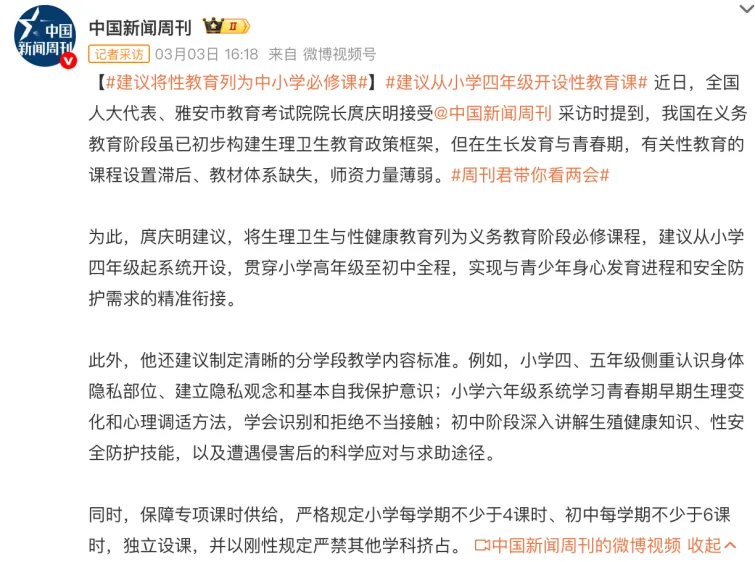 中国新闻周刊

中国新闻周刊 II

记者采访 03月03日 16:18 来自 微博视频号

【#建议将性教育列为中小学必修课#】#建议从小学四年级开设性教育课# 近日，全国人大代表、雅安市教育考试院院长庹庆明接受@中国新闻周刊 采访时提到，我国在义务教育阶段虽已初步构建生理卫生教育政策框架，但在生长发育与青春期，有关性教育的课程设置滞后、教材体系缺失，师资力量薄弱。#周刊君带你看两会#

为此，庹庆明建议，将生理卫生与性健康教育列为义务教育阶段必修课程，建议从小学四年级起系统开设，贯穿小学高年级至初中全程，实现与青少年身心发育进程和安全防护需求的精准衔接。

此外，他还建议制定清晰的分学段教学内容标准。例如，小学四、五年级侧重认识身体隐私部位、建立隐私观念和基本自我保护意识；小学六年级系统学习青春期早期生理变化和心理调适方法，学会识别和拒绝不当接触；初中阶段深入讲解生殖健康知识、性安全防护技能，以及遭遇侵害后的科学应对与求助途径。

同时，保障专项课时供给，严格规定小学每学期不少于4课时、初中每学期不少于6课时，独立设课，并以刚性规定严禁其他学科挤占。 中国新闻周刊的微博视频 收起